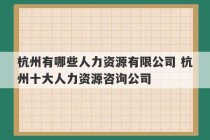 杭州有哪些人力资源有限公司 杭州十大人力资源咨询公司